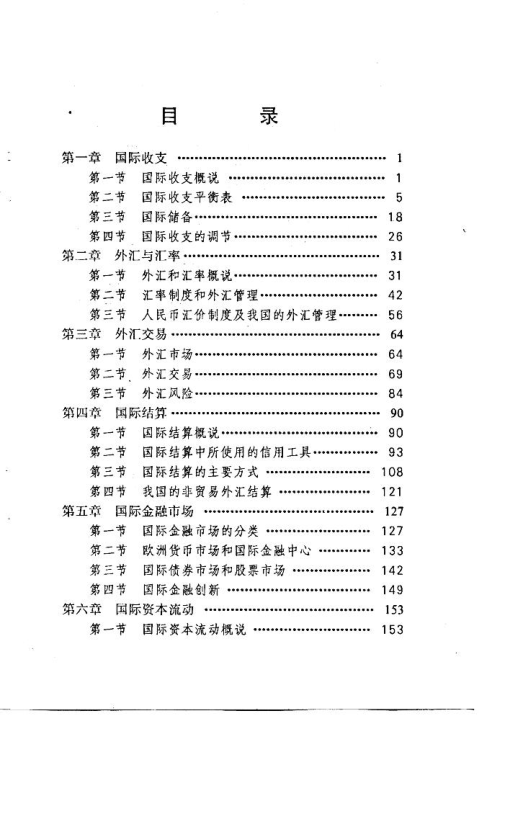 目　录

第一章　国际收支 …… 1
第一节　国际收支概说 …… 1
第二节　国际收支平衡表 …… 5
第三节　国际储备 …… 18
第四节　国际收支的调节 …… 26
第二章　外汇与汇率 …… 31
第一节　外汇和汇率概说 …… 31
第二节　汇率制度和外汇管理 …… 42
第三节　人民币汇价制度及我国的外汇管理 …… 56
第三章　外汇交易 …… 64
第一节　外汇市场 …… 64
第二节　外汇交易 …… 69
第三节　外汇风险 …… 84
第四章　国际结算 …… 90
第一节　国际结算概说 …… 90
第二节　国际结算中所使用的信用工具 …… 93
第三节　国际结算的主要方式 …… 108
第四节　我国的非贸易外汇结算 …… 121
第五章　国际金融市场 …… 127
第一节　国际金融市场的分类 …… 127
第二节　欧洲货币市场和国际金融中心 …… 133
第三节　国际债券市场和股票市场 …… 142
第四节　国际金融创新 …… 149
第六章　国际资本流动 …… 153
第一节　国际资本流动概说 …… 153